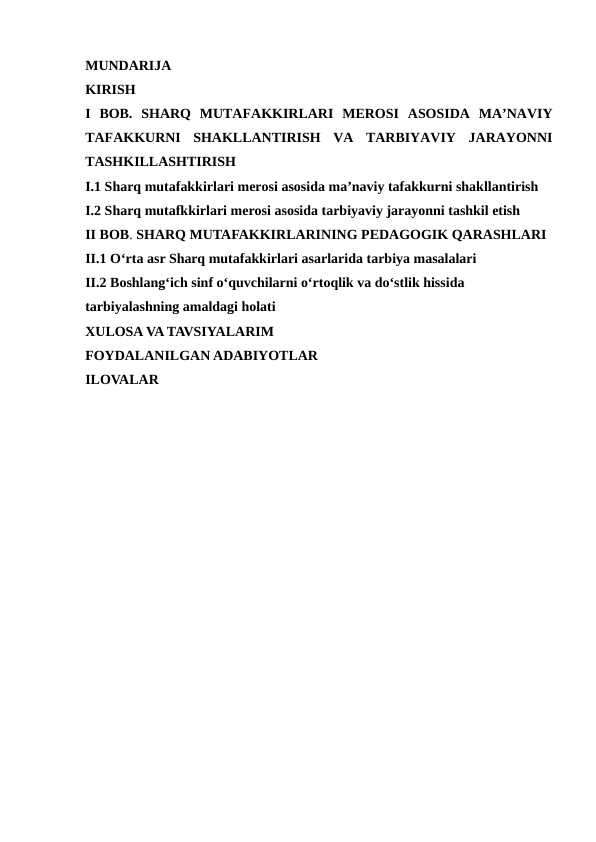 MUNDARIJA
KIRISH
I BOB. SHARQ MUTAFAKKIRLARI MEROSI ASOSIDA MA'NAVIY TAFAKKURNI SHAKLLANTIRISH VA TARBIYAVIY JARAYONNI TASHKILLASHTIRISH
I.1 Sharq mutafakkirlari merosi asosida ma'naviy tafakkurni shakllantirish
I.2 Sharq mutafkkirlari merosi asosida tarbiyaviy jarayonni tashkil etish
II BOB. SHARQ MUTAFAKKIRLARINING PEDAGOGIK QARASHLARI
II.1 O'rta asr Sharq mutafakkirlari asarlarida tarbiya masalalari
II.2 Boshlang'ich sinf o'quvchilarni o'rtoqlik va do'stlik hissida tarbiyalashning amaldagi holati
XULOSA VA TAVSIYALARIM
FOYDALANILGAN ADABIYOTLAR
ILOVALAR